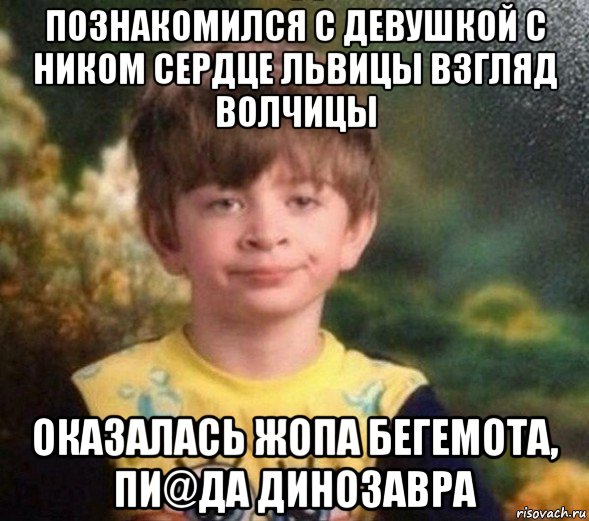 ПОЗНАКОМИЛСЯ С ДЕВУШКОЙ С НИКОМ СЕРДЦЕ ЛЬВИЦЫ ВЗГЛЯД ВОЛЧИЦЫ

ОКАЗАЛАСЬ ЖОПА БЕГЕМОТА, ПИ@ДА ДИНОЗАВРА

risovach.ru